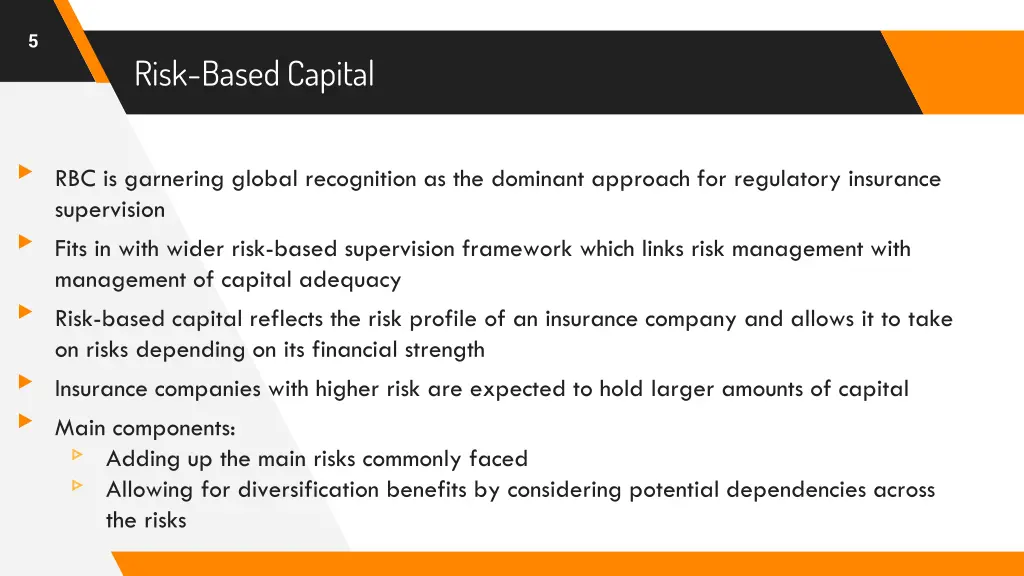 5

Risk-Based Capital

RBC is garnering global recognition as the dominant approach for regulatory insurance supervision

Fits in with wider risk-based supervision framework which links risk management with management of capital adequacy

Risk-based capital reflects the risk profile of an insurance company and allows it to take on risks depending on its financial strength

Insurance companies with higher risk are expected to hold larger amounts of capital

Main components:

Adding up the main risks commonly faced

Allowing for diversification benefits by considering potential dependencies across the risks